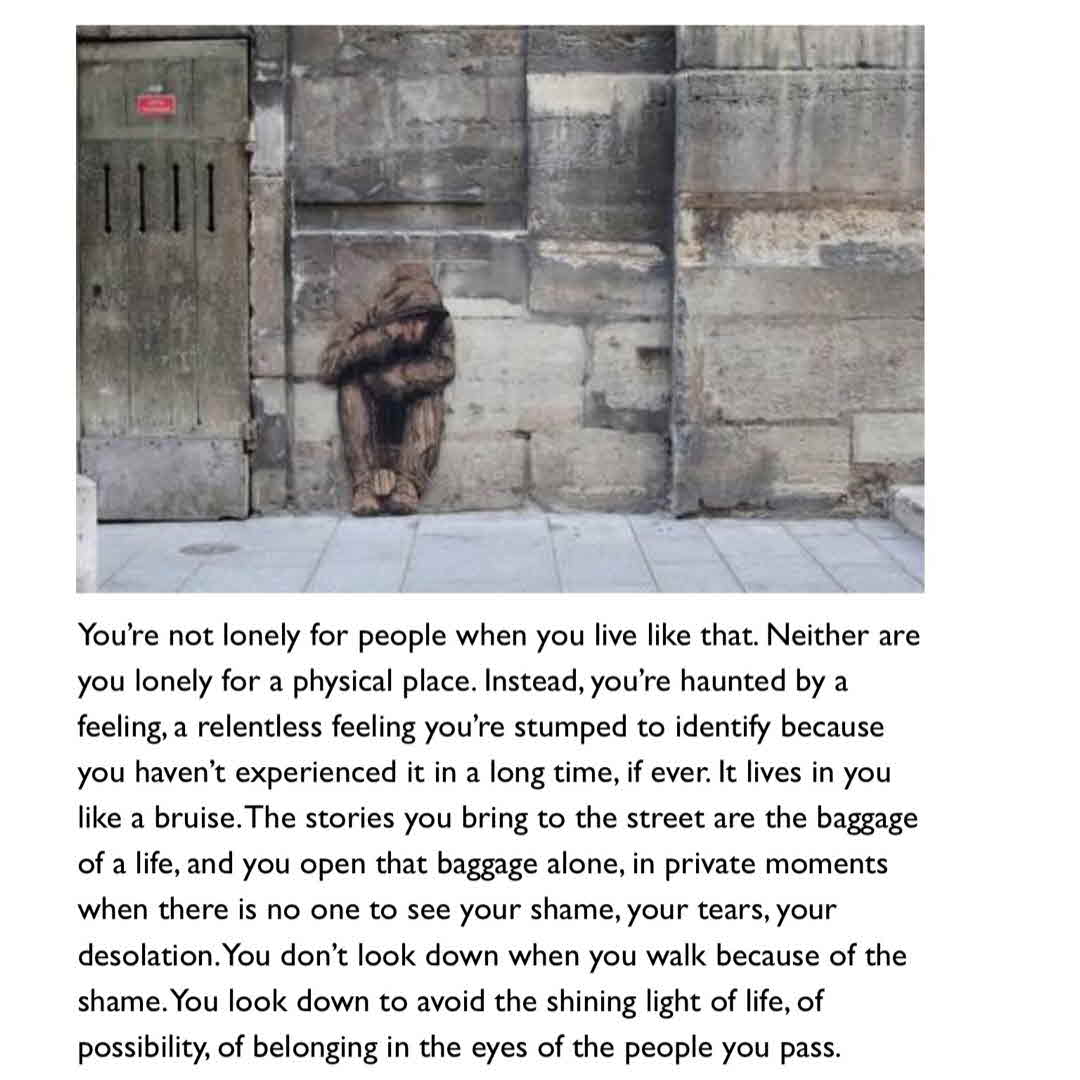 You're not lonely for people when you live like that. Neither are you lonely for a physical place. Instead, you're haunted by a feeling, a relentless feeling you're stumped to identify because you haven't experienced it in a long time, if ever. It lives in you like a bruise. The stories you bring to the street are the baggage of a life, and you open that baggage alone, in private moments when there is no one to see your shame, your tears, your desolation. You don't look down when you walk because of the shame. You look down to avoid the shining light of life, of possibility, of belonging in the eyes of the people you pass.